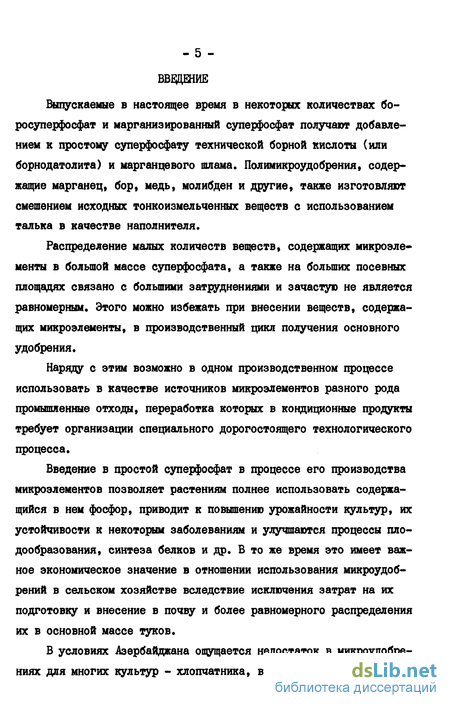 - 5 -

ВВЕДЕНИЕ

Выпускаемые в настоящее время в некоторых количествах боросуперфосфат и марганизированный суперфосфат получают добавлением к простому суперфосфату технической борной кислоты (или борнодатолита) и марганцевого шлама. Полимикроудобрения, содержащие марганец, бор, медь, молибден и другие, также изготовляют смешением исходных тонкоизмельченных веществ с использованием талька в качестве наполнителя.

Распределение малых количеств веществ, содержащих микроэлементы в большой массе суперфосфата, а также на больших посевных площадях связано с большими затруднениями и зачастую не является равномерным. Этого можно избежать при внесении веществ, содержащих микроэлементы, в производственный цикл получения основного удобрения.

Наряду с этим возможно в одном производственном процессе использовать в качестве источников микроэлементов разного рода промышленные отходы, переработка которых в кондиционные продукты требует организации специального дорогостоящего технологического процесса.

Введение в простой суперфосфат в процессе его производства микроэлементов позволяет растениям полнее использовать содержащийся в нем фосфор, приводит к повышению урожайности культур, их устойчивости к некоторым заболеваниям и улучшаются процессы плодообразования, синтеза белков и др. В то же время это имеет важное экономическое значение в отношении использования микроудобрений в сельском хозяйстве вследствие исключения затрат на их подготовку и внесение в почву и более равномерного распределения их в основной массе туков.

В условиях Азербайджана ощущается недостаток в микроудобрениях для многих культур - хлопчатника, в

dsLib.net
библиотека диссертаций